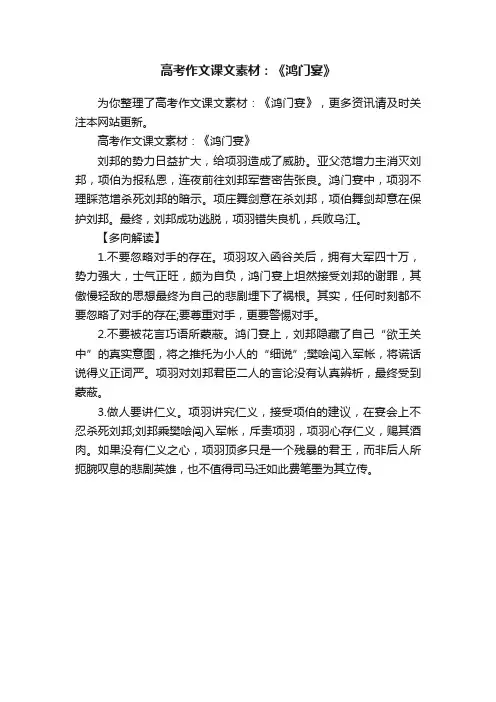 高考作文课文素材：《鸿门宴》

为你整理了高考作文课文素材：《鸿门宴》，更多资讯请及时关注本网站更新。

高考作文课文素材：《鸿门宴》

刘邦的势力日益扩大，给项羽造成了威胁。亚父范增力主消灭刘邦，项伯为报私恩，连夜前往刘邦军营密告张良。鸿门宴中，项羽不理睬范增杀死刘邦的暗示。项庄舞剑意在杀刘邦，项伯舞剑却意在保护刘邦。最终，刘邦成功逃脱，项羽错失良机，兵败乌江。

【多向解读】

1.不要忽略对手的存在。项羽攻入函谷关后，拥有大军四十万，势力强大，士气正旺，颇为自负，鸿门宴上坦然接受刘邦的谢罪，其傲慢轻敌的思想最终为自己的悲剧埋下了祸根。其实，任何时刻都不要忽略了对手的存在;要尊重对手，更要警惕对手。

2.不要被花言巧语所蒙蔽。鸿门宴上，刘邦隐藏了自己“欲王关中”的真实意图，将之推托为小人的“细说”;樊哙闯入军帐，将谎话说得义正词严。项羽对刘邦君臣二人的言论没有认真辨析，最终受到蒙蔽。

3.做人要讲仁义。项羽讲究仁义，接受项伯的建议，在宴会上不忍杀死刘邦;刘邦乘樊哙闯入军帐，斥责项羽，项羽心存仁义，赐其酒肉。如果没有仁义之心，项羽顶多只是一个残暴的君王，而非后人所扼腕叹息的悲剧英雄，也不值得司马迁如此费笔墨为其立传。